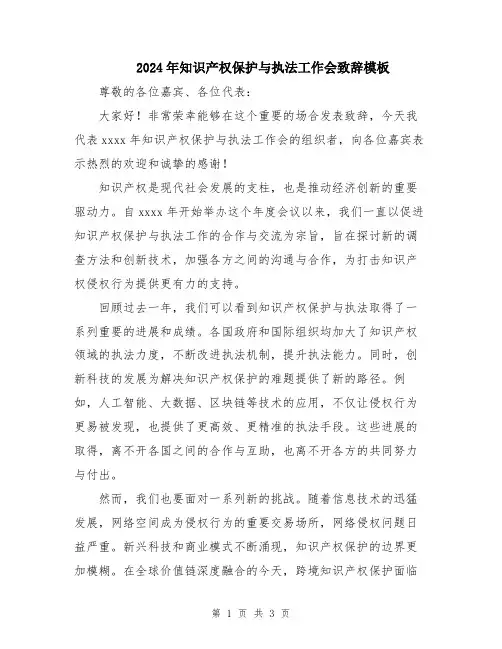 2024年知识产权保护与执法工作会致辞模板

尊敬的各位嘉宾、各位代表：

大家好！非常荣幸能够在这个重要的场合发表致辞，今天我代表xxxx年知识产权保护与执法工作会的组织者，向各位嘉宾表示热烈的欢迎和诚挚的感谢！

知识产权是现代社会发展的支柱，也是推动经济创新的重要驱动力。自xxxx年开始举办这个年度会议以来，我们一直以促进知识产权保护与执法工作的合作与交流为宗旨，旨在探讨新的调查方法和创新技术，加强各方之间的沟通与合作，为打击知识产权侵权行为提供更有力的支持。

回顾过去一年，我们可以看到知识产权保护与执法取得了一系列重要的进展和成绩。各国政府和国际组织均加大了知识产权领域的执法力度，不断改进执法机制，提升执法能力。同时，创新科技的发展为解决知识产权保护的难题提供了新的路径。例如，人工智能、大数据、区块链等技术的应用，不仅让侵权行为更易被发现，也提供了更高效、更精准的执法手段。这些进展的取得，离不开各国之间的合作与互助，也离不开各方的共同努力与付出。

然而，我们也要面对一系列新的挑战。随着信息技术的迅猛发展，网络空间成为侵权行为的重要交易场所，网络侵权问题日益严重。新兴科技和商业模式不断涌现，知识产权保护的边界更加模糊。在全球价值链深度融合的今天，跨境知识产权保护面临

第 1 页 共 3 页